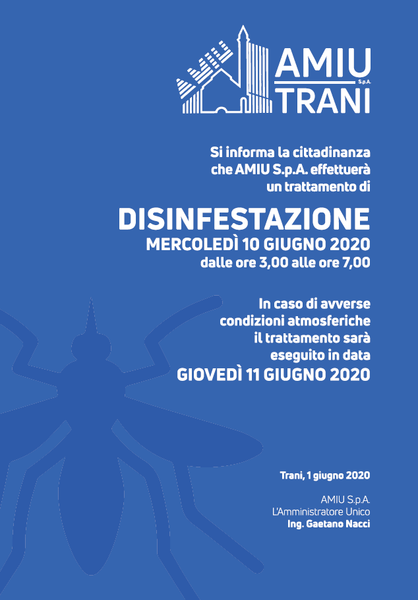 AMIU S.p.A. TRANI

Si informa la cittadinanza che AMIU S.p.A. effettuerà un trattamento di

DISINFESTAZIONE
MERCOLEDÌ 10 GIUGNO 2020
dalle ore 3,00 alle ore 7,00

In caso di avverse condizioni atmosferiche il trattamento sarà eseguito in data
GIOVEDÌ 11 GIUGNO 2020

Trani, 1 giugno 2020

AMIU S.p.A.
L'Amministratore Unico
Ing. Gaetano Nacci